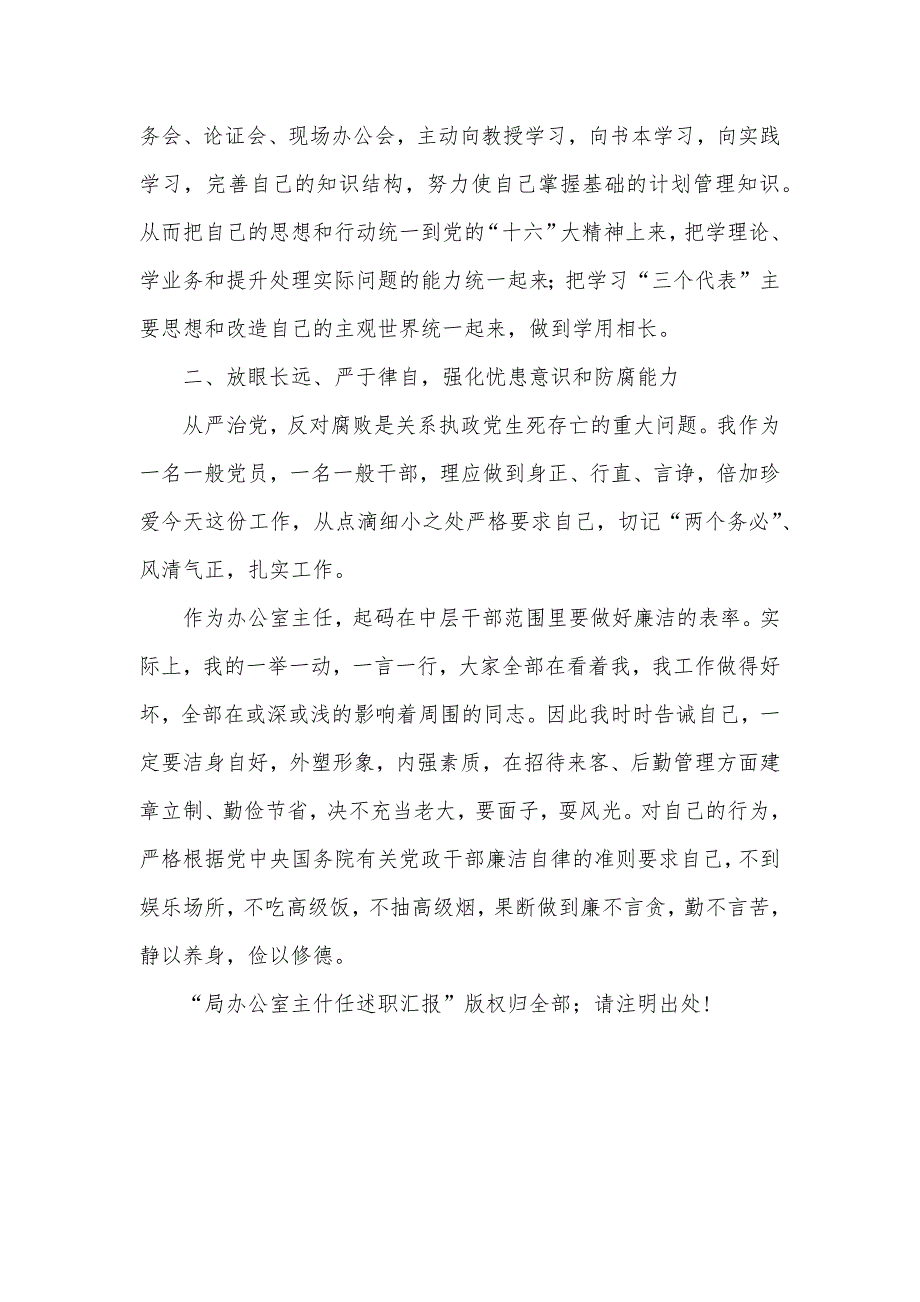 务会、论证会、现场办公会，主动向教授学习，向书本学习，向实践学习，完善自己的知识结构，努力使自己掌握基础的计划管理知识。从而把自己的思想和行动统一到党的“十六”大精神上来，把学理论、学业务和提升处理实际问题的能力统一起来；把学习“三个代表”主要思想和改造自己的主观世界统一起来，做到学用相长。

二、放眼长远、严于律自，强化忧患意识和防腐能力

从严治党，反对腐败是关系执政党生死存亡的重大问题。我作为一名一般党员，一名一般干部，理应做到身正、行直、言诤，倍加珍爱今天这份工作，从点滴细小之处严格要求自己，切记“两个务必”、风清气正，扎实工作。

作为办公室主任，起码在中层干部范围里要做好廉洁的表率。实际上，我的一举一动，一言一行，大家全部在看着我，我工作做得好坏，全部在或深或浅的影响着周围的同志。因此我时时告诫自己，一定要洁身自好，外塑形象，内强素质，在招待来客、后勤管理方面建章立制、勤俭节省，决不充当老大，要面子，耍风光。对自己的行为，严格根据党中央国务院有关党政干部廉洁自律的准则要求自己，不到娱乐场所，不吃高级饭，不抽高级烟，果断做到廉不言贪，勤不言苦，静以养身，俭以修德。

“局办公室主什任述职汇报”版权归全部；请注明出处！